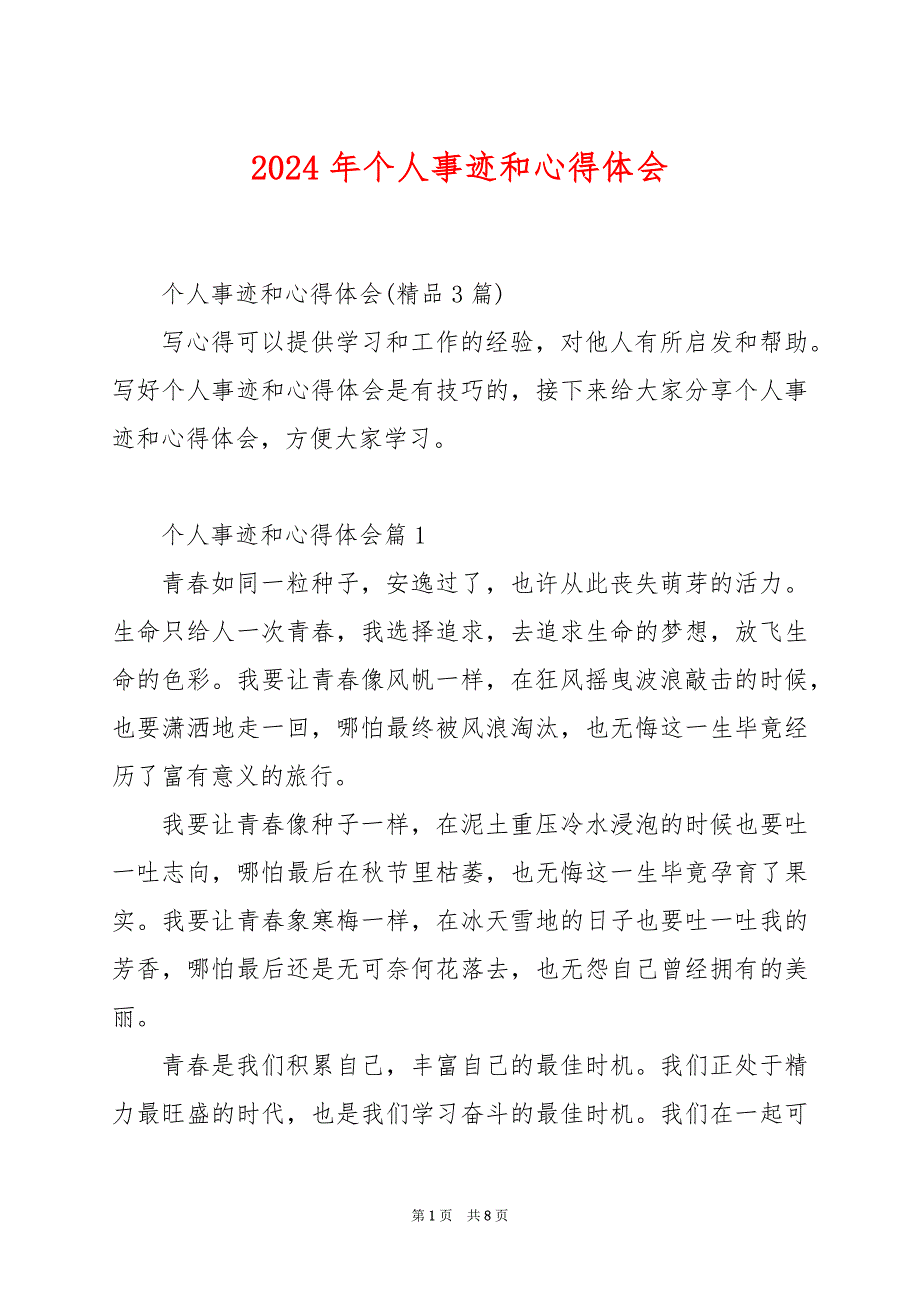 2024 年个人事迹和心得体会

个人事迹和心得体会(精品 3 篇)

写心得可以提供学习和工作的经验，对他人有所启发和帮助。写好个人事迹和心得体会是有技巧的，接下来给大家分享个人事迹和心得体会，方便大家学习。

个人事迹和心得体会篇 1

青春如同一粒种子，安逸过了，也许从此丧失萌芽的活力。生命只给人一次青春，我选择追求，去追求生命的梦想，放飞生命的色彩。我要让青春像风帆一样，在狂风摇曳波浪敲击的时候，也要潇洒地走一回，哪怕最终被风浪淘汰，也无悔这一生毕竟经历了富有意义的旅行。

我要让青春像种子一样，在泥土重压冷水浸泡的时候也要吐一吐志向，哪怕最后在秋节里枯萎，也无悔这一生毕竟孕育了果实。我要让青春象寒梅一样，在冰天雪地的日子也要吐一吐我的芳香，哪怕最后还是无可奈何花落去，也无怨自己曾经拥有的美丽。

青春是我们积累自己，丰富自己的最佳时机。我们正处于精力最旺盛的时代，也是我们学习奋斗的最佳时机。我们在一起可

第 1 页　共 8 页